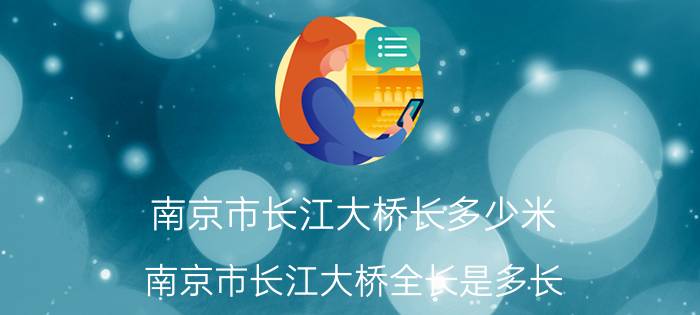 南京市长江大桥长多少米

南京市长江大桥全长是多长